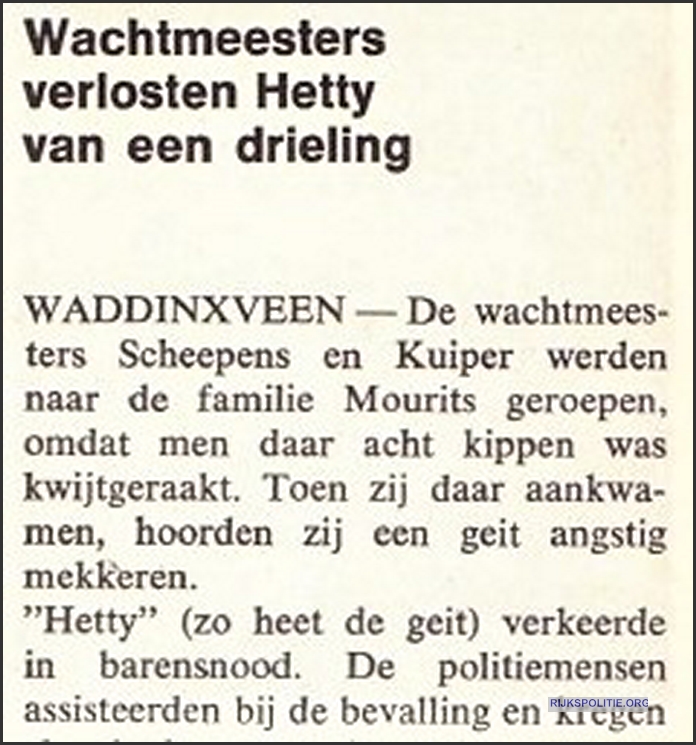 Wachtmeesters verlosten Hetty van een drieling

WADDINXVEEN — De wachtmeesters Scheepens en Kuiper werden naar de familie Mourits geroepen, omdat men daar acht kippen was kwijtgeraakt. Toen zij daar aankwamen, hoorden zij een geit angstig mekkeren.

"Hetty" (zo heet de geit) verkeerde in barensnood. De politiemensen assisteerden bij de bevalling en kregen

RIJKSPOLITIE.ORG